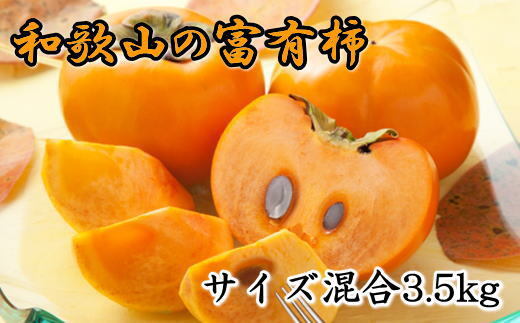 和歌山の富有柿

サイズ混合3.5kg